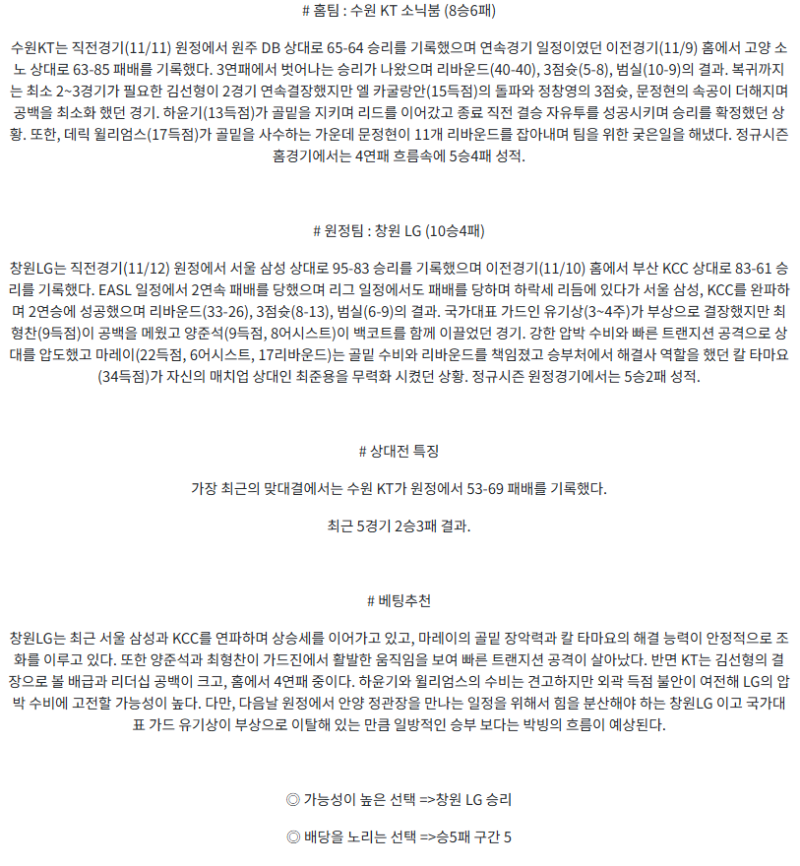 # 홈팀 : 수원 KT 소닉붐 (8승6패)

수원KT는 직전경기(11/11) 원정에서 원주 DB 상대로 65-64 승리를 기록했으며 연속경기 일정이였던 이전경기(11/9) 홈에서 고양 소노 상대로 63-85 패배를 기록했다. 3연패에서 벗어나는 승리가 나왔으며 리바운드(40-40), 3점슛(5-8), 범실(10-9)의 결과. 복귀까지는 최소 2~3경기가 필요한 김선형이 2경기 연속결장했지만 엘 카굴랑안(15득점)의 돌파와 정창영의 3점슛, 문정현의 속공이 더해지며 공백을 최소화 했던 경기. 하윤기(13득점)가 골밑을 지키며 리드를 이어갔고 종료 직전 결승 자유투를 성공시키며 승리를 확정했던 상황. 또한, 데릭 윌리엄스(17득점)가 골밑을 사수하는 가운데 문정현이 11개 리바운드를 잡아내며 팀을 위한 궂은일을 해냈다. 정규시즌 홈경기에서는 4연패 흐름속에 5승4패 성적.

# 원정팀 : 창원 LG (10승4패)

창원LG는 직전경기(11/12) 원정에서 서울 삼성 상대로 95-83 승리를 기록했으며 이전경기(11/10) 홈에서 부산 KCC 상대로 83-61 승리를 기록했다. EASL 일정에서 2연속 패배를 당했으며 리그 일정에서도 패배를 당하며 하락세 리듬에 있다가 서울 삼성, KCC를 완파하며 2연승에 성공했으며 리바운드(33-26), 3점슛(8-13), 범실(6-9)의 결과. 국가대표 가드인 유기상(3~4주)가 부상으로 결장했지만 최형찬(9득점)이 공백을 메웠고 양준석(9득점, 8어시스트)이 백코트를 함께 이끌었던 경기. 강한 압박 수비와 빠른 트랜지션 공격으로 상대를 압도했고 마레이(22득점, 6어시스트, 17리바운드)는 골밑 수비와 리바운드를 책임졌고 승부처에서 해결사 역할을 했던 칼 타마요(34득점)가 자신의 매치업 상대인 최준용을 무력화 시켰던 상황. 정규시즌 원정경기에서는 5승2패 성적.

# 상대전 특징

가장 최근의 맞대결에서는 수원 KT가 원정에서 53-69 패배를 기록했다.

최근 5경기 2승3패 결과.

# 베팅추천

창원LG는 최근 서울 삼성과 KCC를 연파하며 상승세를 이어가고 있고, 마레이의 골밑 장악력과 칼 타마요의 해결 능력이 안정적으로 조화를 이루고 있다. 또한 양준석과 최형찬이 가드진에서 활발한 움직임을 보여 빠른 트랜지션 공격이 살아났다. 반면 KT는 김선형의 결장으로 볼 배급과 리더십 공백이 크고, 홈에서 4연패 중이다. 하윤기와 윌리엄스의 수비는 견고하지만 외곽 득점 불안이 여전해 LG의 압박 수비에 고전할 가능성이 높다. 다만, 다음날 원정에서 안양 정관장을 만나는 일정을 위해서 힘을 분산해야 하는 창원LG 이고 국가대표 가드 유기상이 부상으로 이탈해 있는 만큼 일방적인 승부 보다는 박빙의 흐름이 예상된다.

◎ 가능성이 높은 선택 =>창원 LG 승리

◎ 배당을 노리는 선택 =>승5패 구간 5